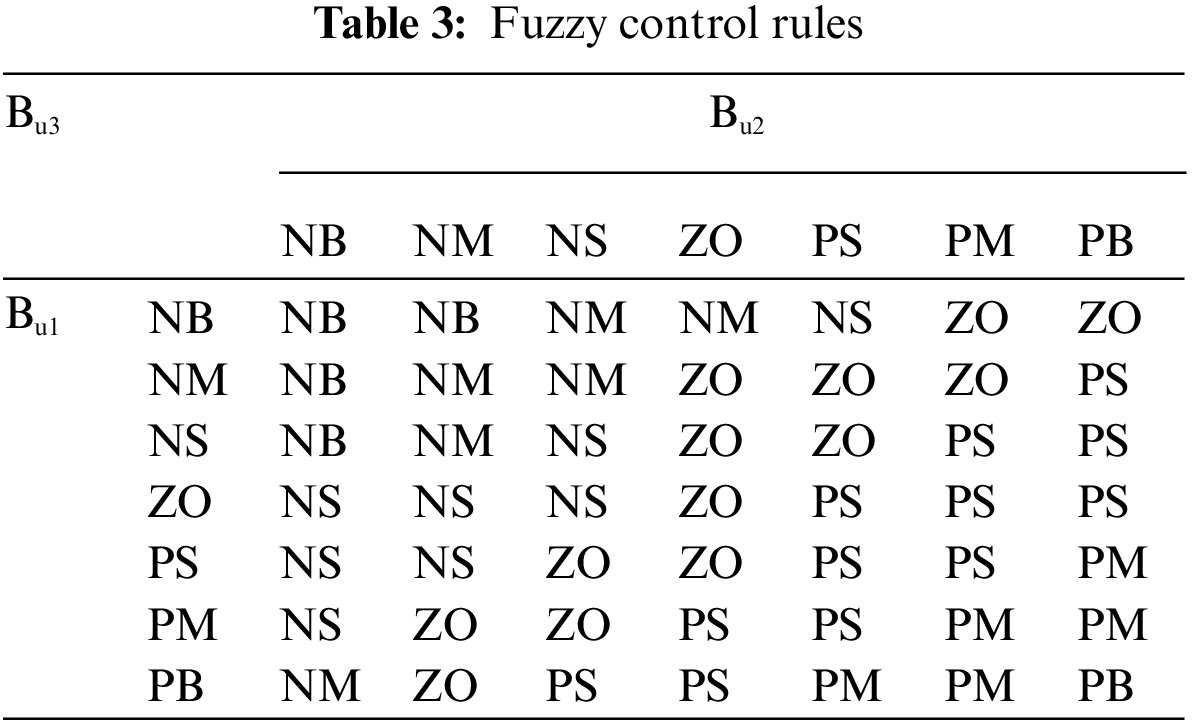 Table 3: Fuzzy control rules

| $B_{u3}$ |  | $B_{u2}$ |  |  |  |  |  |  |
|---|---|---|---|---|---|---|---|---|
|  |  | NB | NM | NS | ZO | PS | PM | PB |
| $B_{u1}$ | NB | NB | NB | NM | NM | NS | ZO | ZO |
|  | NM | NB | NM | NM | ZO | ZO | ZO | PS |
|  | NS | NB | NM | NS | ZO | ZO | PS | PS |
|  | ZO | NS | NS | NS | ZO | PS | PS | PS |
|  | PS | NS | NS | ZO | ZO | PS | PS | PM |
|  | PM | NS | ZO | ZO | PS | PS | PM | PM |
|  | PB | NM | ZO | PS | PS | PM | PM | PB |